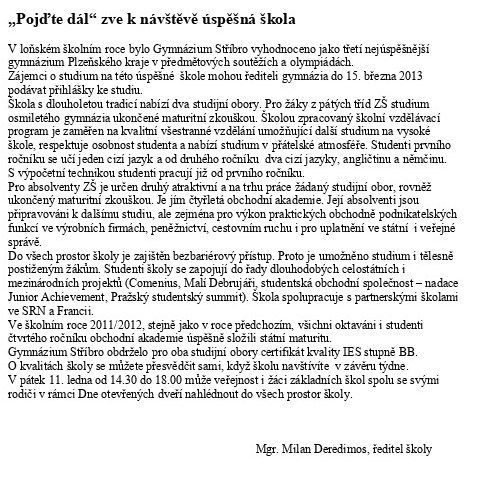 „Pojďte dál“ zve k návštěvě úspěšná škola

V loňském školním roce bylo Gymnázium Stříbro vyhodnoceno jako třetí nejúspěšnější gymnázium Plzeňského kraje v předmětových soutěžích a olympiádách.
Zájemci o studium na této úspěšné škole mohou řediteli gymnázia do 15. března 2013 podávat přihlášky ke studiu.
Škola s dlouholetou tradicí nabízí dva studijní obory. Pro žáky z pátých tříd ZŠ studium osmiletého gymnázia ukončené maturitní zkouškou. Školou zpracovaný školní vzdělávací program je zaměřen na kvalitní všestranné vzdělání umožňující další studium na vysoké škole, respektuje osobnost studenta a nabízí studium v přátelské atmosféře. Studenti prvního ročníku se učí jeden cizí jazyk a od druhého ročníku dva cizí jazyky, angličtinu a němčinu. S výpočetní technikou studenti pracují již od prvního ročníku.
Pro absolventy ZŠ je určen druhý atraktivní a na trhu práce žádaný studijní obor, rovněž ukončený maturitní zkouškou. Je jím čtyřletá obchodní akademie. Její absolventi jsou připravováni k dalšímu studiu, ale zejména pro výkon praktických obchodně podnikatelských funkcí ve výrobních firmách, peněžnictví, cestovním ruchu i pro uplatnění ve státní i veřejné správě.
Do všech prostor školy je zajištěn bezbariérový přístup. Proto je umožněno studium i tělesně postiženým žákům. Studenti školy se zapojují do řady dlouhodobých celostátních i mezinárodních projektů (Comenius, Malí Debrujáři, studentská obchodní společnost – nadace Junior Achievement, Pražský studentský summit). Škola spolupracuje s partnerskými školami ve SRN a Francii.
Ve školním roce 2011/2012, stejně jako v roce předchozím, všichni oktaváni i studenti čtvrtého ročníku obchodní akademie úspěšně složili státní maturitu.
Gymnázium Stříbro obdrželo pro oba studijní obory certifikát kvality IES stupně BB.
O kvalitách školy se můžete přesvědčit sami, když školu navštívíte v závěru týdne.
V pátek 11. ledna od 14.30 do 18.00 může veřejnost i žáci základních škol spolu se svými rodiči v rámci Dne otevřených dveří nahlédnout do všech prostor školy.

Mgr. Milan Deredimos, ředitel školy